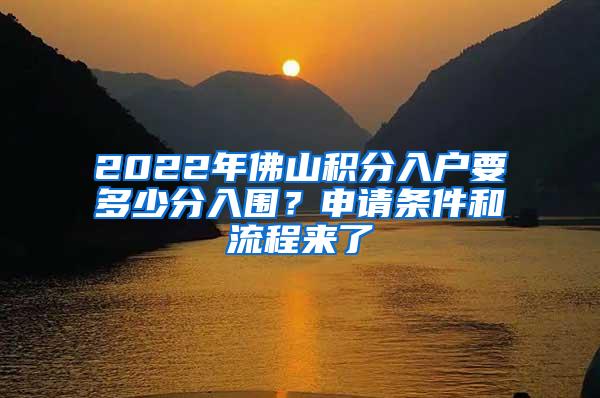 2022年佛山积分入户要多少分入围？申请条件和流程来了